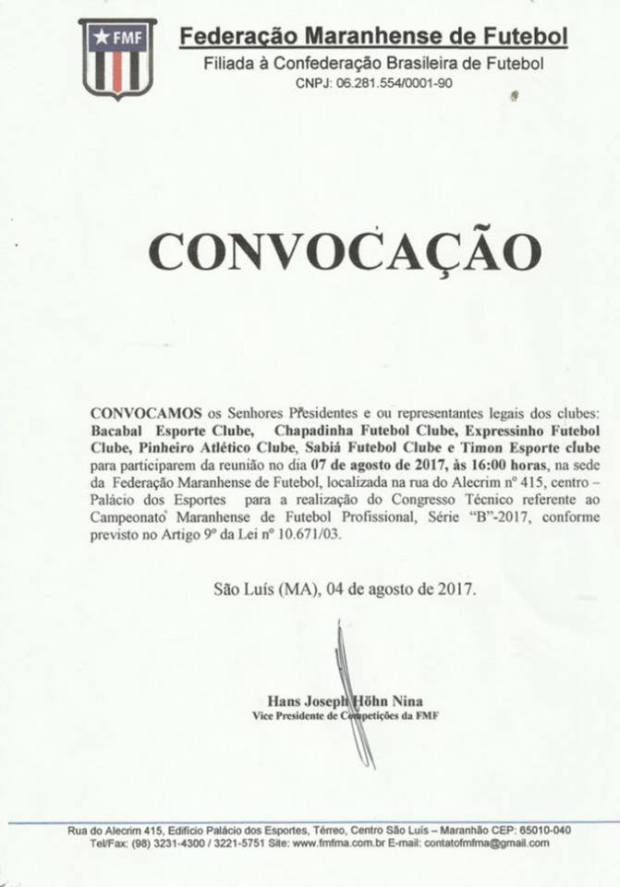 FMF

Federação Maranhense de Futebol
Filiada à Confederação Brasileira de Futebol
CNPJ: 06.281.554/0001-90

CONVOCAÇÃO

CONVOCAMOS os Senhores Presidentes e ou representantes legais dos clubes: Bacabal Esporte Clube, Chapadinha Futebol Clube, Expressinho Futebol Clube, Pinheiro Atlético Clube, Sabiá Futebol Clube e Timon Esporte clube para participarem da reunião no dia 07 de agosto de 2017, às 16:00 horas, na sede da Federação Maranhense de Futebol, localizada na rua do Alecrim nº 415, centro – Palácio dos Esportes para a realização do Congresso Técnico referente ao Campeonato Maranhense de Futebol Profissional, Série "B"-2017, conforme previsto no Artigo 9º da Lei nº 10.671/03.

São Luís (MA), 04 de agosto de 2017.

Hans Joseph Höhn Nina
Vice Presidente de Competições da FMF

Rua do Alecrim 415, Edifício Palácio dos Esportes, Térreo, Centro São Luís – Maranhão CEP: 65010-040
Tel/Fax: (98) 3231-4300 / 3221-5751 Site: www.fmfma.com.br E-mail: contatofmfma@gmail.com